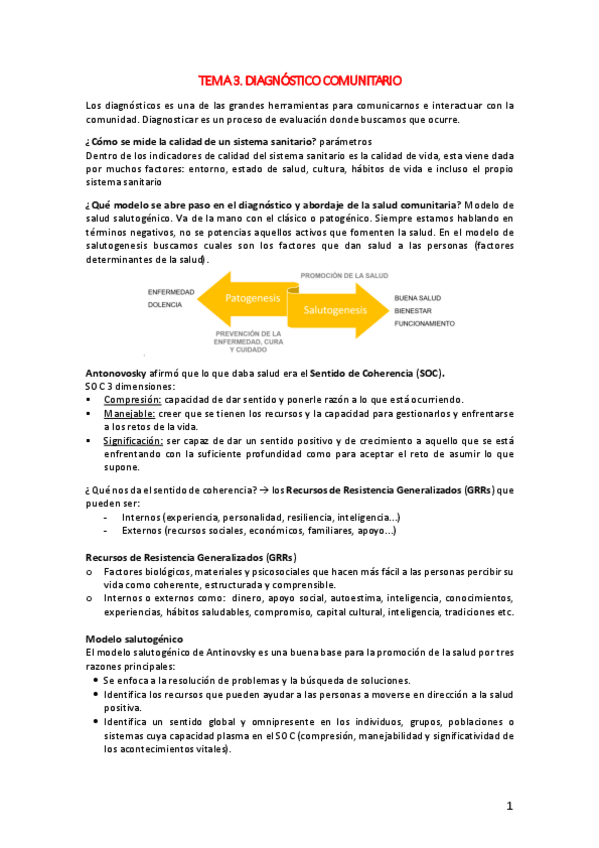 TEMA 3. DIAGNÓSTICO COMUNITARIO

Los diagnósticos es una de las grandes herramientas para comunicarnos e interactuar con la comunidad. Diagnosticar es un proceso de evaluación donde buscamos que ocurre.

¿Cómo se mide la calidad de un sistema sanitario? parámetros
Dentro de los indicadores de calidad del sistema sanitario es la calidad de vida, esta viene dada por muchos factores: entorno, estado de salud, cultura, hábitos de vida e incluso el propio sistema sanitario

¿Qué modelo se abre paso en el diagnóstico y abordaje de la salud comunitaria? Modelo de salud salutogénico. Va de la mano con el clásico o patogénico. Siempre estamos hablando en términos negativos, no se potencias aquellos activos que fomenten la salud. En el modelo de salutogenesis buscamos cuales son los factores que dan salud a las personas (factores determinantes de la salud).

PROMOCIÓN DE LA SALUD
ENFERMEDAD
DOLENCIA
Patogenesis
Salutogenesis
BUENA SALUD
BIENESTAR
FUNCIONAMIENTO
PREVENCIÓN DE LA ENFERMEDAD, CURA Y CUIDADO

Antonovosky afirmó que lo que daba salud era el Sentido de Coherencia (SOC).
SOC 3 dimensiones:
▪ Compresión: capacidad de dar sentido y ponerle razón a lo que está ocurriendo.
▪ Manejable: creer que se tienen los recursos y la capacidad para gestionarlos y enfrentarse a los retos de la vida.
▪ Significación: ser capaz de dar un sentido positivo y de crecimiento a aquello que se está enfrentando con la suficiente profundidad como para aceptar el reto de asumir lo que supone.

¿Qué nos da el sentido de coherencia? → los Recursos de Resistencia Generalizados (GRRs) que pueden ser:
- Internos (experiencia, personalidad, resiliencia, inteligencia…)
- Externos (recursos sociales, económicos, familiares, apoyo…)

Recursos de Resistencia Generalizados (GRRs)
o Factores biológicos, materiales y psicosociales que hacen más fácil a las personas percibir su vida como coherente, estructurada y comprensible.
o Internos o externos como: dinero, apoyo social, autoestima, inteligencia, conocimientos, experiencias, hábitos saludables, compromiso, capital cultural, inteligencia, tradiciones etc.

Modelo salutogénico
El modelo salutogénico de Antinovsky es una buena base para la promoción de la salud por tres razones principales:
• Se enfoca a la resolución de problemas y la búsqueda de soluciones.
• Identifica los recursos que pueden ayudar a las personas a moverse en dirección a la salud positiva.
• Identifica un sentido global y omnipresente en los individuos, grupos, poblaciones o sistemas cuya capacidad plasma en el SOC (compresión, manejabilidad y significatividad de los acontecimientos vitales).

1